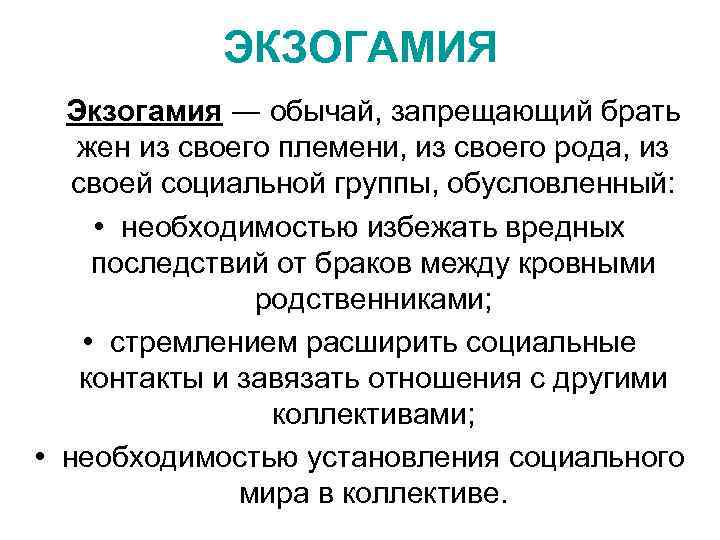 ЭКЗОГАМИЯ

Экзогамия — обычай, запрещающий брать жен из своего племени, из своего рода, из своей социальной группы, обусловленный:

• необходимостью избежать вредных последствий от браков между кровными родственниками;
• стремлением расширить социальные контакты и завязать отношения с другими коллективами;
• необходимостью установления социального мира в коллективе.